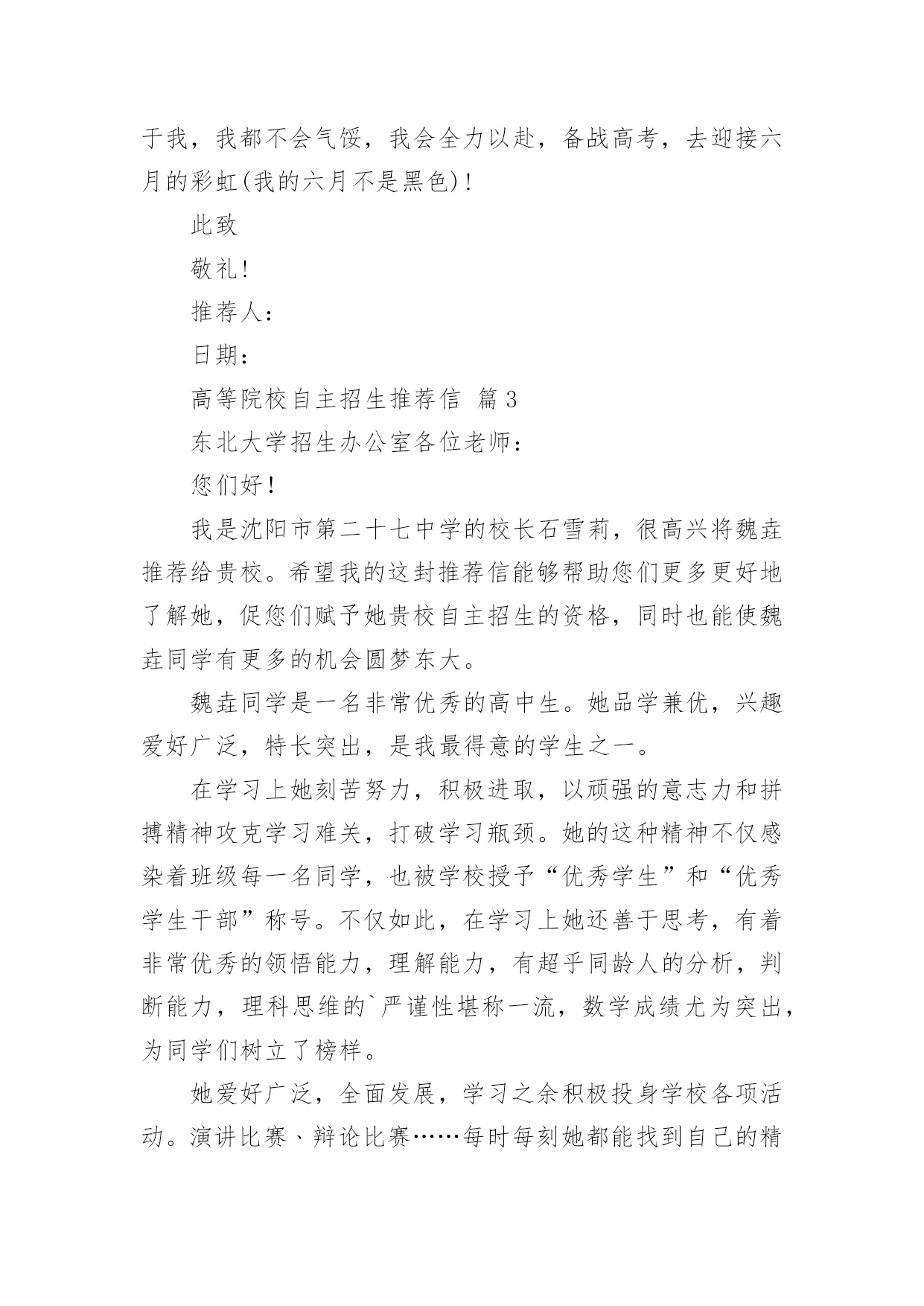 于我，我都不会气馁，我会全力以赴，备战高考，去迎接六月的彩虹(我的六月不是黑色)!

此致

敬礼!

推荐人:

日期:

高等院校自主招生推荐信 篇3

东北大学招生办公室各位老师:

您们好!

我是沈阳市第二十七中学的校长石雪莉，很高兴将魏垚推荐给贵校。希望我的这封推荐信能够帮助您们更多更好地了解她，促您们赋予她贵校自主招生的资格，同时也能使魏垚同学有更多的机会圆梦东大。

魏垚同学是一名非常优秀的高中生。她品学兼优，兴趣爱好广泛，特长突出，是我最得意的学生之一。

在学习上她刻苦努力，积极进取，以顽强的意志力和拼搏精神攻克学习难关，打破学习瓶颈。她的这种精神不仅感染着班级每一名同学，也被学校授予“优秀学生”和“优秀学生干部”称号。不仅如此，在学习上她还善于思考，有着非常优秀的领悟能力，理解能力，有超乎同龄人的分析，判断能力，理科思维的`严谨性堪称一流，数学成绩尤为突出，为同学们树立了榜样。

她爱好广泛，全面发展，学习之余积极投身学校各项活动。演讲比赛、辩论比赛……每时每刻她都能找到自己的精